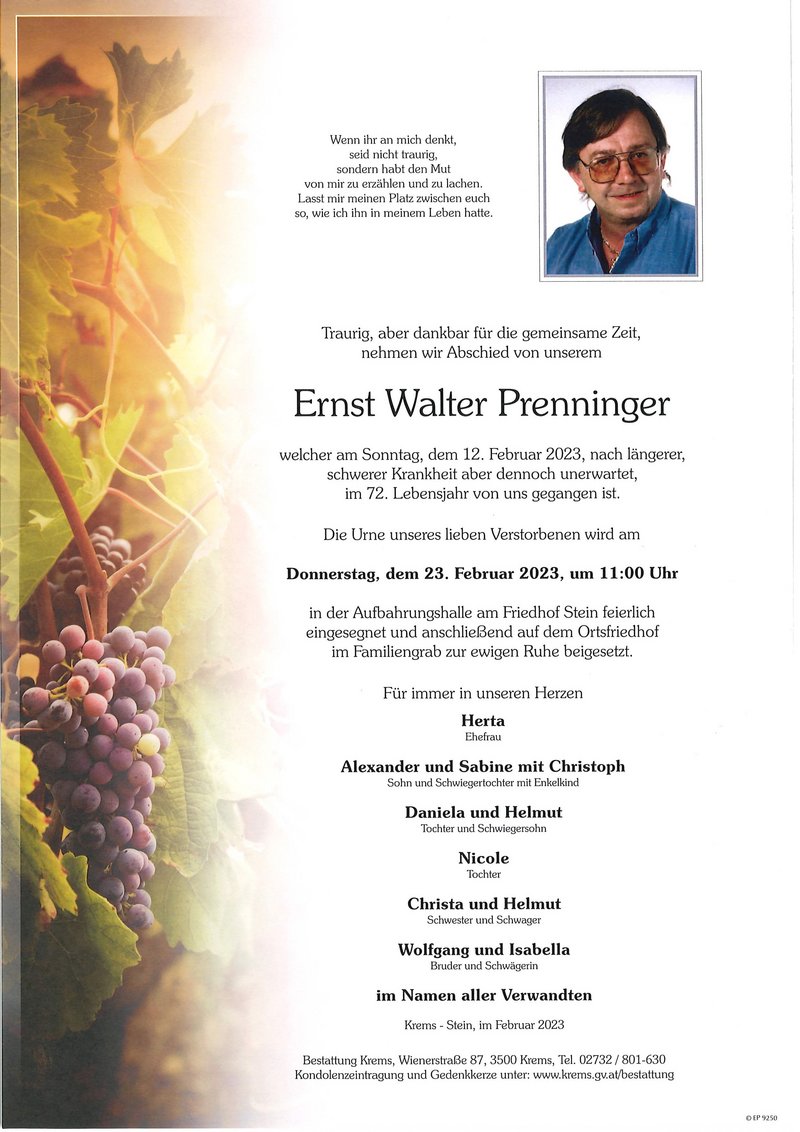 Wenn ihr an mich denkt,
seid nicht traurig,
sondern habt den Mut
von mir zu erzählen und zu lachen.
Lasst mir meinen Platz zwischen euch
so, wie ich ihn in meinem Leben hatte.

Traurig, aber dankbar für die gemeinsame Zeit,
nehmen wir Abschied von unserem

Ernst Walter Prenninger

welcher am Sonntag, dem 12. Februar 2023, nach längerer,
schwerer Krankheit aber dennoch unerwartet,
im 72. Lebensjahr von uns gegangen ist.

Die Urne unseres lieben Verstorbenen wird am

Donnerstag, dem 23. Februar 2023, um 11:00 Uhr

in der Aufbahrungshalle am Friedhof Stein feierlich
eingesegnet und anschließend auf dem Ortsfriedhof
im Familiengrab zur ewigen Ruhe beigesetzt.

Für immer in unseren Herzen

Herta
Ehefrau

Alexander und Sabine mit Christoph
Sohn und Schwiegertochter mit Enkelkind

Daniela und Helmut
Tochter und Schwiegersohn

Nicole
Tochter

Christa und Helmut
Schwester und Schwager

Wolfgang und Isabella
Bruder und Schwägerin

im Namen aller Verwandten

Krems - Stein, im Februar 2023

Bestattung Krems, Wienerstraße 87, 3500 Krems, Tel. 02732 / 801-630
Kondolenzeintragung und Gedenkkerze unter: www.krems.gv.at/bestattung

© EP 9250